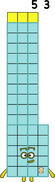 5 3